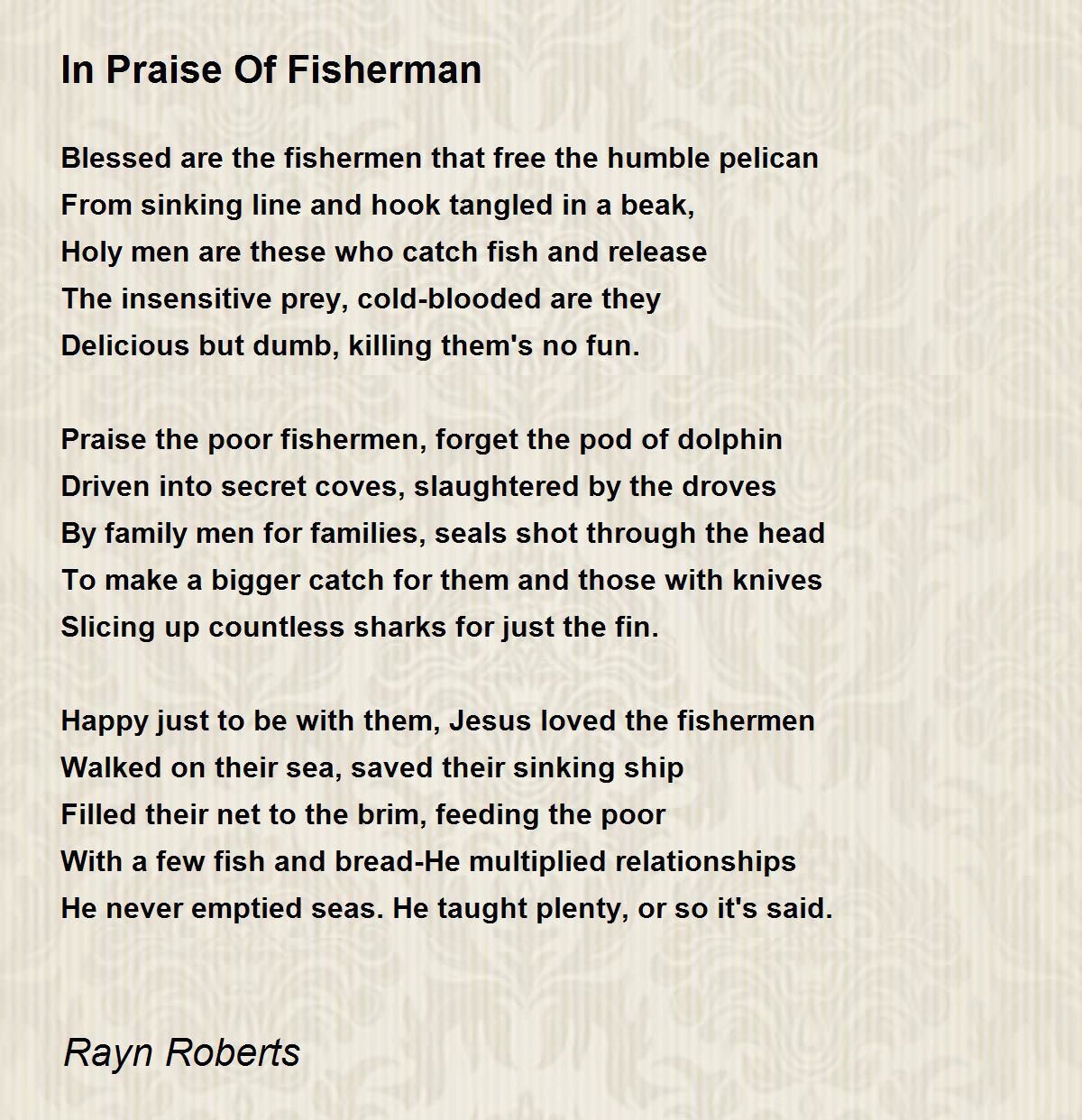 In Praise Of Fisherman

Blessed are the fishermen that free the humble pelican
From sinking line and hook tangled in a beak,
Holy men are these who catch fish and release
The insensitive prey, cold-blooded are they
Delicious but dumb, killing them's no fun.

Praise the poor fishermen, forget the pod of dolphin
Driven into secret coves, slaughtered by the droves
By family men for families, seals shot through the head
To make a bigger catch for them and those with knives
Slicing up countless sharks for just the fin.

Happy just to be with them, Jesus loved the fishermen
Walked on their sea, saved their sinking ship
Filled their net to the brim, feeding the poor
With a few fish and bread-He multiplied relationships
He never emptied seas. He taught plenty, or so it's said.

Rayn Roberts